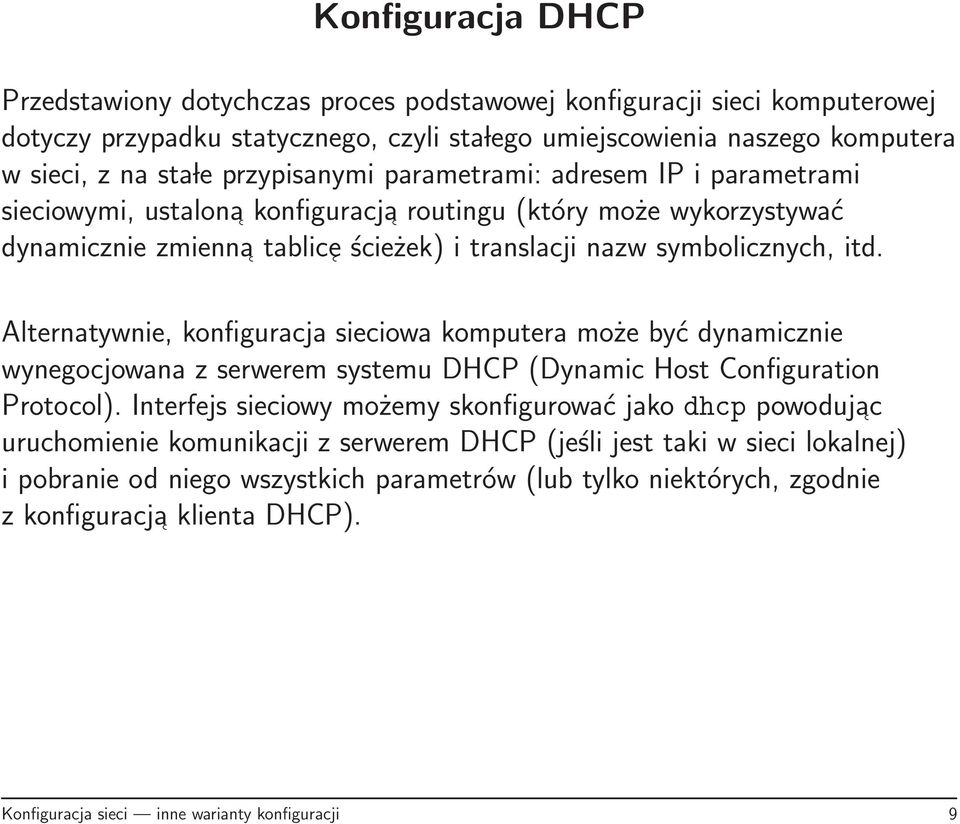 Konfiguracja DHCP

Przedstawiony dotychczas proces podstawowej konfiguracji sieci komputerowej dotyczy przypadku statycznego, czyli stałego umiejscowienia naszego komputera w sieci, z na stałe przypisanymi parametrami: adresem IP i parametrami sieciowymi, ustaloną konfiguracją routingu (który może wykorzystywać dynamicznie zmienną tablicę ścieżek) i translacji nazw symbolicznych, itd.

Alternatywnie, konfiguracja sieciowa komputera może być dynamicznie wynegocjowana z serwerem systemu DHCP (Dynamic Host Configuration Protocol). Interfejs sieciowy możemy skonfigurować jako dhcp powodując uruchomienie komunikacji z serwerem DHCP (jeśli jest taki w sieci lokalnej) i pobranie od niego wszystkich parametrów (lub tylko niektórych, zgodnie z konfiguracją klienta DHCP).

Konfiguracja sieci — inne warianty konfiguracji 9